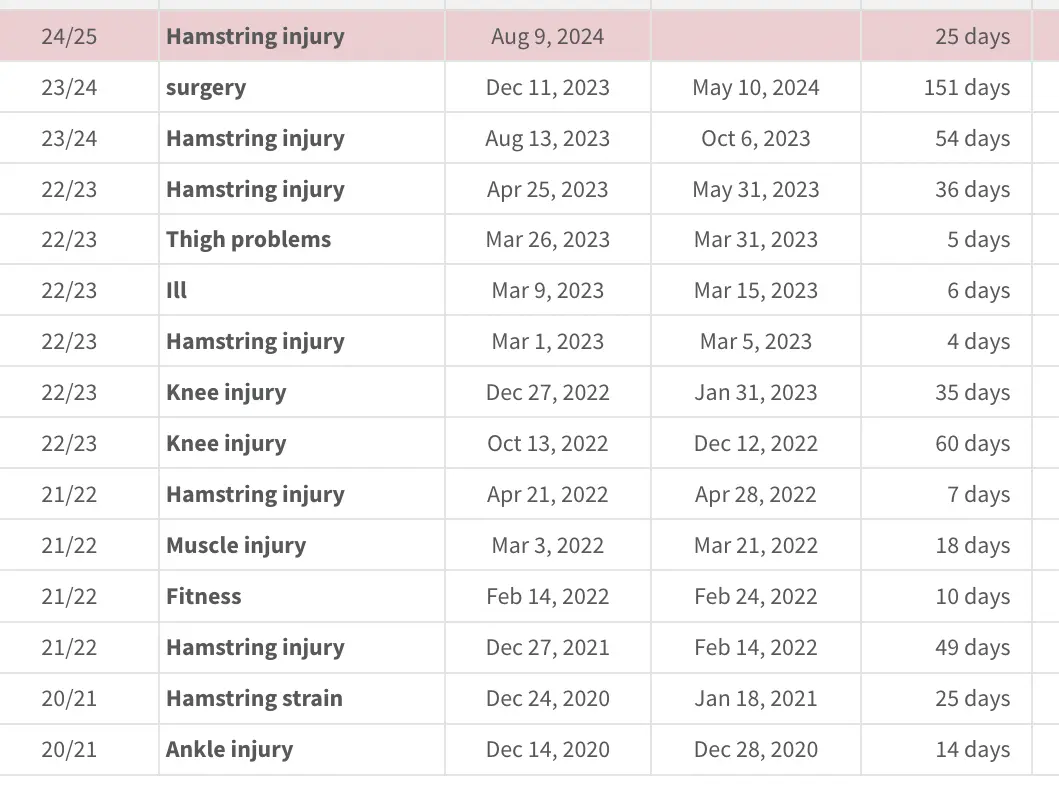 | | | | | |
|---|---|---|---|---|
| 24/25 | **Hamstring injury** | Aug 9, 2024 | | 25 days |
| 23/24 | **surgery** | Dec 11, 2023 | May 10, 2024 | 151 days |
| 23/24 | **Hamstring injury** | Aug 13, 2023 | Oct 6, 2023 | 54 days |
| 22/23 | **Hamstring injury** | Apr 25, 2023 | May 31, 2023 | 36 days |
| 22/23 | **Thigh problems** | Mar 26, 2023 | Mar 31, 2023 | 5 days |
| 22/23 | **Ill** | Mar 9, 2023 | Mar 15, 2023 | 6 days |
| 22/23 | **Hamstring injury** | Mar 1, 2023 | Mar 5, 2023 | 4 days |
| 22/23 | **Knee injury** | Dec 27, 2022 | Jan 31, 2023 | 35 days |
| 22/23 | **Knee injury** | Oct 13, 2022 | Dec 12, 2022 | 60 days |
| 21/22 | **Hamstring injury** | Apr 21, 2022 | Apr 28, 2022 | 7 days |
| 21/22 | **Muscle injury** | Mar 3, 2022 | Mar 21, 2022 | 18 days |
| 21/22 | **Fitness** | Feb 14, 2022 | Feb 24, 2022 | 10 days |
| 21/22 | **Hamstring injury** | Dec 27, 2021 | Feb 14, 2022 | 49 days |
| 20/21 | **Hamstring strain** | Dec 24, 2020 | Jan 18, 2021 | 25 days |
| 20/21 | **Ankle injury** | Dec 14, 2020 | Dec 28, 2020 | 14 days |